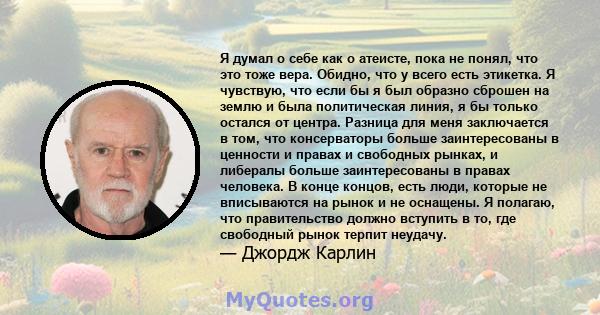 Я думал о себе как о атеисте, пока не понял, что это тоже вера. Обидно, что у всего есть этикетка. Я чувствую, что если бы я был образно сброшен на землю и была политическая линия, я бы только остался от центра. Разница для меня заключается в том, что консерваторы больше заинтересованы в ценности и правах и свободных рынках, и либералы больше заинтересованы в правах человека. В конце концов, есть люди, которые не вписываются на рынок и не оснащены. Я полагаю, что правительство должно вступить в то, где свободный рынок терпит неудачу.
— Джордж Карлин

MyQuotes.org